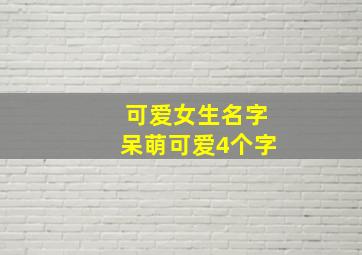 可爱女生名字
呆萌可爱4个字